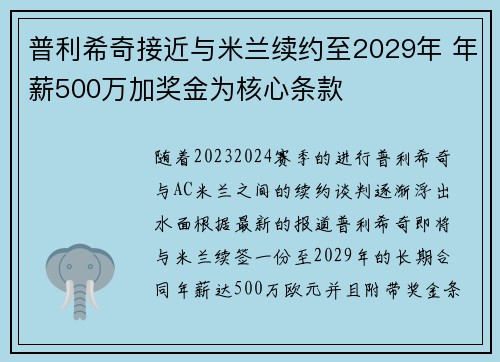 普利希奇接近与米兰续约至2029年 年薪500万加奖金为核心条款

随着20232024赛季的进行普利希奇与AC米兰之间的续约谈判逐渐浮出水面根据最新的报道普利希奇即将与米兰续签一份至2029年的长期合同年薪达500万欧元并且附带奖金条